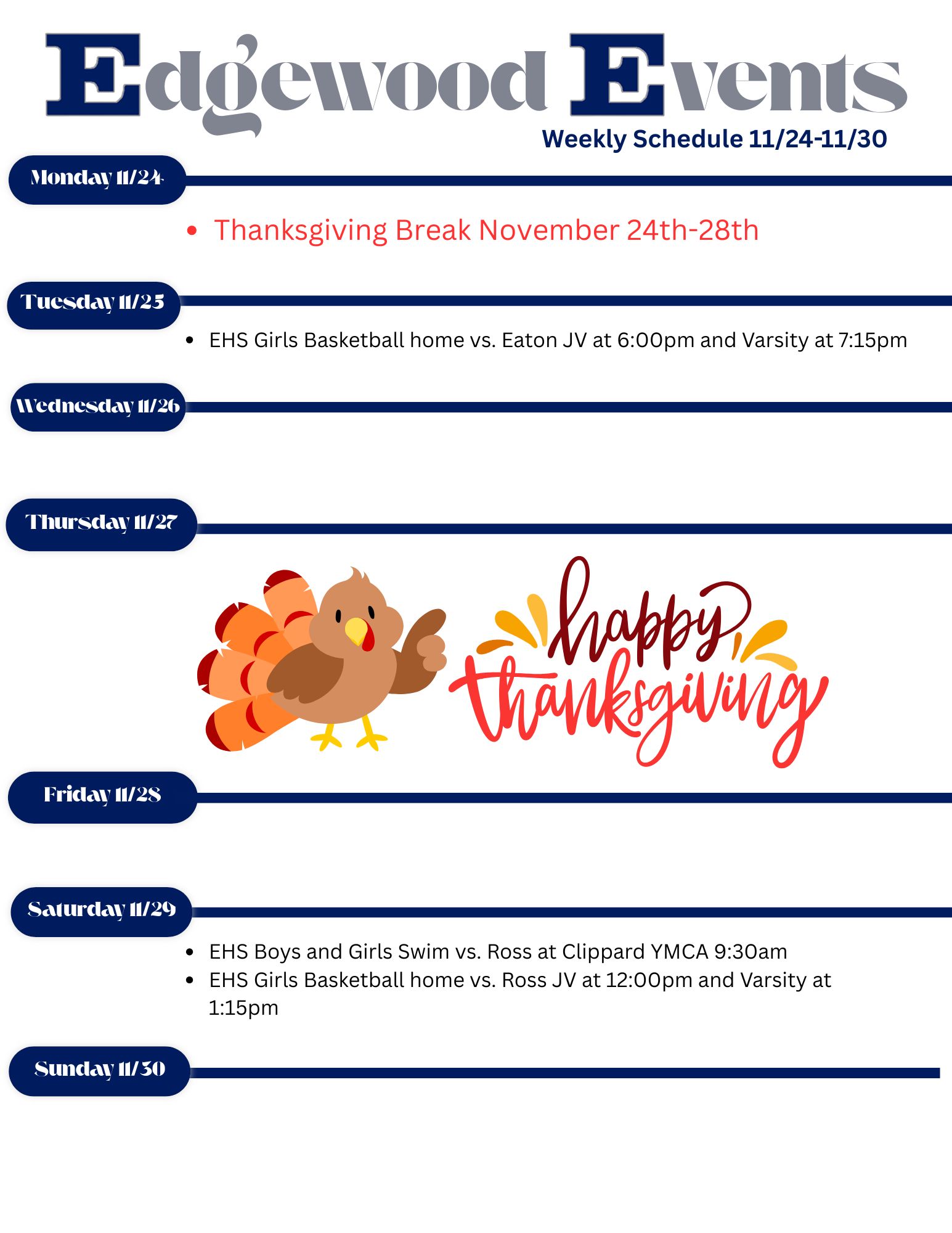 Edgewood Events

Weekly Schedule 11/24-11/30

Monday 11/24

• Thanksgiving Break November 24th-28th

Tuesday 11/25

• EHS Girls Basketball home vs. Eaton JV at 6:00pm and Varsity at 7:15pm

Wednesday 11/26

Thursday 11/27

happy thanksgiving

Friday 11/28

Saturday 11/29

• EHS Boys and Girls Swim vs. Ross at Clippard YMCA 9:30am
• EHS Girls Basketball home vs. Ross JV at 12:00pm and Varsity at 1:15pm

Sunday 11/30